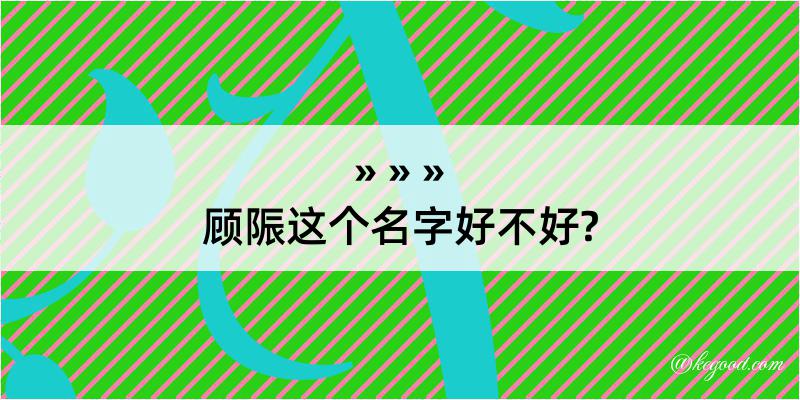 » » »
顾陙这个名字好不好?

@kegood.com